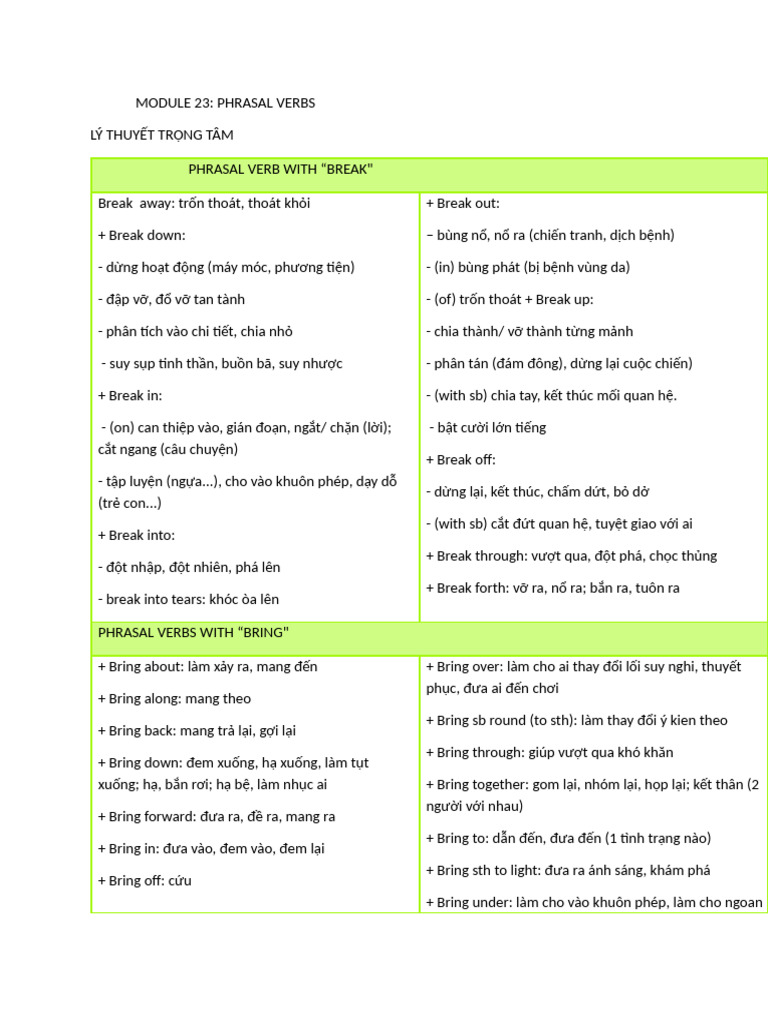 MODULE 23: PHRASAL VERBS

LÝ THUYẾT TRỌNG TÂM

PHRASAL VERB WITH "BREAK"

Break away: trốn thoát, thoát khỏi

+ Break down:

- dừng hoạt động (máy móc, phương tiện)

- đập vỡ, đổ vỡ tan tành

- phân tích vào chi tiết, chia nhỏ

- suy sụp tinh thần, buồn bã, suy nhược

+ Break in:

- (on) can thiệp vào, gián đoạn, ngắt/ chặn (lời); cắt ngang (câu chuyện)

- tập luyện (ngựa...), cho vào khuôn phép, dạy dỗ (trẻ con...)

+ Break into:

- đột nhập, đột nhiên, phá lên

- break into tears: khóc òa lên

+ Break out:

– bùng nổ, nổ ra (chiến tranh, dịch bệnh)

- (in) bùng phát (bị bệnh vùng da)

- (of) trốn thoát + Break up:

- chia thành/ vỡ thành từng mảnh

- phân tán (đám đông), dừng lại cuộc chiến)

- (with sb) chia tay, kết thúc mối quan hệ.

- bật cười lớn tiếng

+ Break off:

- dừng lại, kết thúc, chấm dứt, bỏ dở

- (with sb) cắt đứt quan hệ, tuyệt giao với ai

+ Break through: vượt qua, đột phá, chọc thủng

+ Break forth: vỡ ra, nổ ra; bắn ra, tuôn ra

PHRASAL VERBS WITH "BRING"

+ Bring about: làm xảy ra, mang đến

+ Bring along: mang theo

+ Bring back: mang trả lại, gợi lại

+ Bring down: đem xuống, hạ xuống, làm tụt xuống; hạ, bắn rơi; hạ bệ, làm nhục ai

+ Bring forward: đưa ra, đề ra, mang ra

+ Bring in: đưa vào, đem vào, đem lại

+ Bring off: cứu

+ Bring over: làm cho ai thay đổi lối suy nghi, thuyết phục, đưa ai đến chơi

+ Bring sb round (to sth): làm thay đổi ý kien theo

+ Bring through: giúp vượt qua khó khăn

+ Bring together: gom lại, nhóm lại, họp lại; kết thân (2 người với nhau)

+ Bring to: dẫn đến, đưa đến (1 tình trạng nào)

+ Bring sth to light: đưa ra ánh sáng, khám phá

+ Bring under: làm cho vào khuôn phép, làm cho ngoan